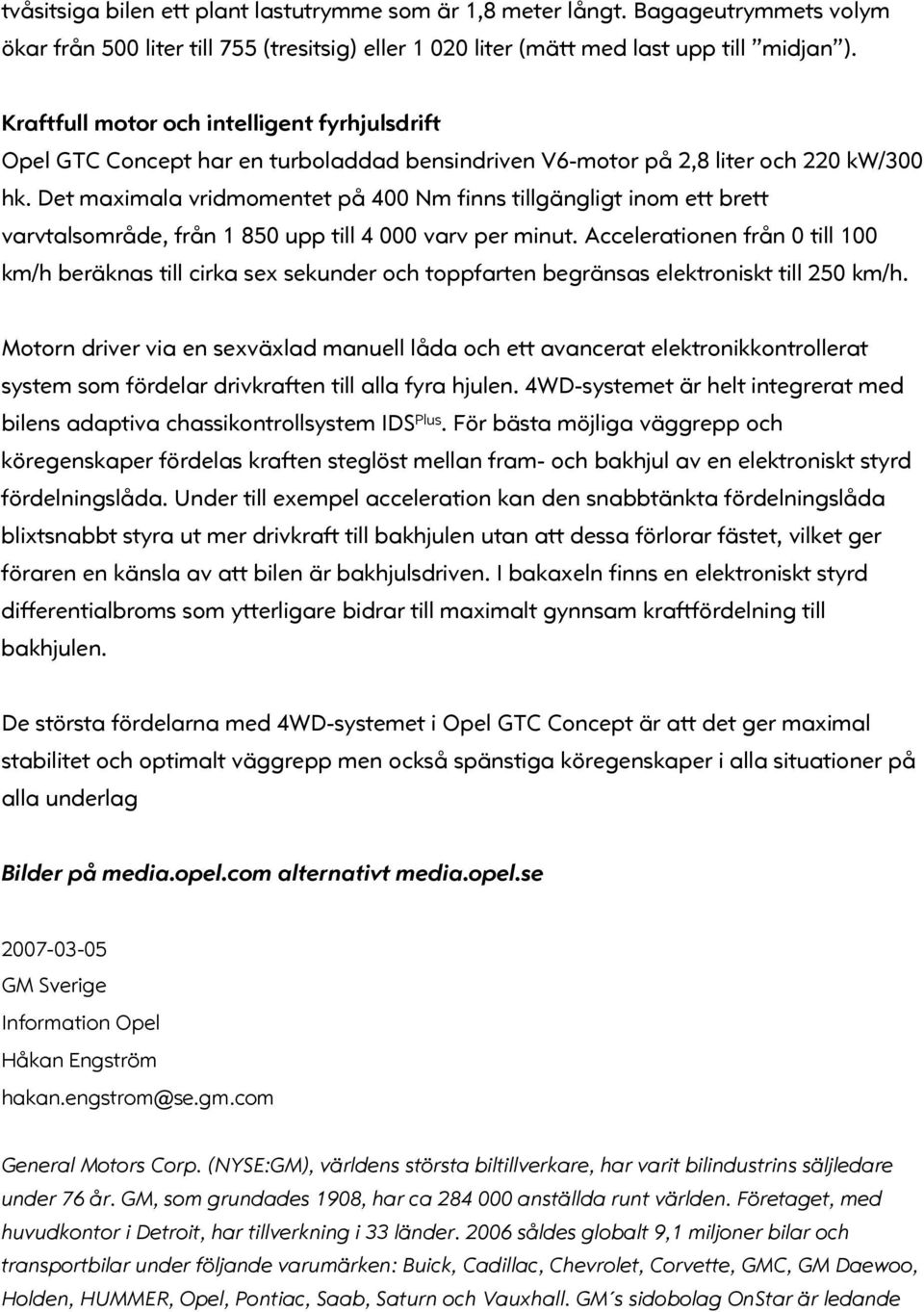 tvåsitsiga bilen ett plant lastutrymme som är 1,8 meter långt. Bagageutrymmets volym ökar från 500 liter till 755 (tresitsig) eller 1 020 liter (mätt med last upp till ”midjan”).

Kraftfull motor och intelligent fyrhjulsdrift
Opel GTC Concept har en turboladdad bensindriven V6-motor på 2,8 liter och 220 kW/300 hk. Det maximala vridmomentet på 400 Nm finns tillgängligt inom ett brett varvtalsområde, från 1 850 upp till 4 000 varv per minut. Accelerationen från 0 till 100 km/h beräknas till cirka sex sekunder och toppfarten begränsas elektroniskt till 250 km/h.

Motorn driver via en sexväxlad manuell låda och ett avancerat elektronikkontrollerat system som fördelar drivkraften till alla fyra hjulen. 4WD-systemet är helt integrerat med bilens adaptiva chassikontrollsystem IDS$^{Plus}$. För bästa möjliga väggrepp och köregenskaper fördelas kraften steglöst mellan fram- och bakhjul av en elektroniskt styrd fördelningslåda. Under till exempel acceleration kan den snabbtänkta fördelningslåda blixtsnabbt styra ut mer drivkraft till bakhjulen utan att dessa förlorar fästet, vilket ger föraren en känsla av att bilen är bakhjulsdriven. I bakaxeln finns en elektroniskt styrd differentialbroms som ytterligare bidrar till maximalt gynnsam kraftfördelning till bakhjulen.

De största fördelarna med 4WD-systemet i Opel GTC Concept är att det ger maximal stabilitet och optimalt väggrepp men också spänstiga köregenskaper i alla situationer på alla underlag

Bilder på media.opel.com alternativt media.opel.se

2007-03-05
GM Sverige
Information Opel
Håkan Engström
hakan.engstrom@se.gm.com

General Motors Corp. (NYSE:GM), världens största biltillverkare, har varit bilindustrins säljledare under 76 år. GM, som grundades 1908, har ca 284 000 anställda runt världen. Företaget, med huvudkontor i Detroit, har tillverkning i 33 länder. 2006 såldes globalt 9,1 miljoner bilar och transportbilar under följande varumärken: Buick, Cadillac, Chevrolet, Corvette, GMC, GM Daewoo, Holden, HUMMER, Opel, Pontiac, Saab, Saturn och Vauxhall. GM´s sidobolag OnStar är ledande